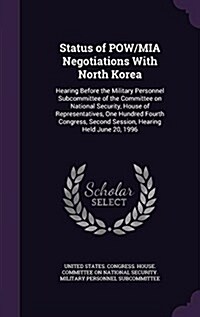 Status of POW/MIA Negotiations With North Korea

Hearing Before the Military Personnel Subcommittee of the Committee on National Security, House of Representatives, One Hundred Fourth Congress, Second Session, Hearing Held June 20, 1996

Scholar SELECT

UNITED STATES. CONGRESS. HOUSE. COMMITTEE ON NATIONAL SECURITY. MILITARY PERSONNEL SUBCOMMITTEE